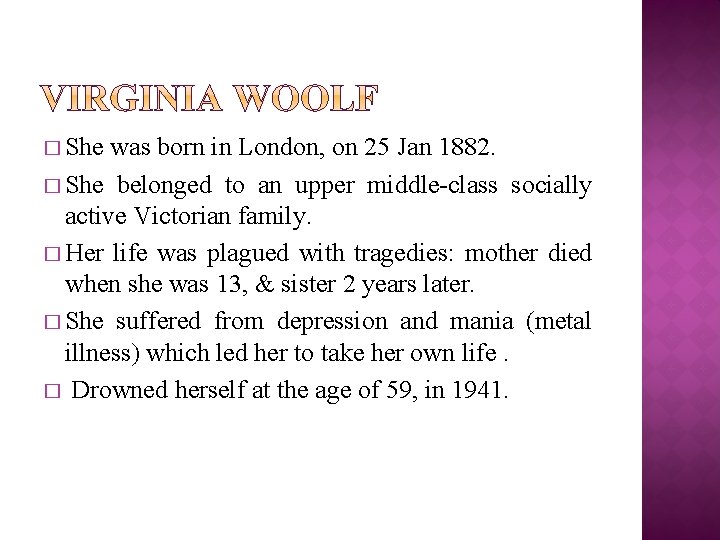 VIRGINIA WOOLF

□ She was born in London, on 25 Jan 1882.

□ She belonged to an upper middle-class socially active Victorian family.

□ Her life was plagued with tragedies: mother died when she was 13, & sister 2 years later.

□ She suffered from depression and mania (metal illness) which led her to take her own life .

□ Drowned herself at the age of 59, in 1941.